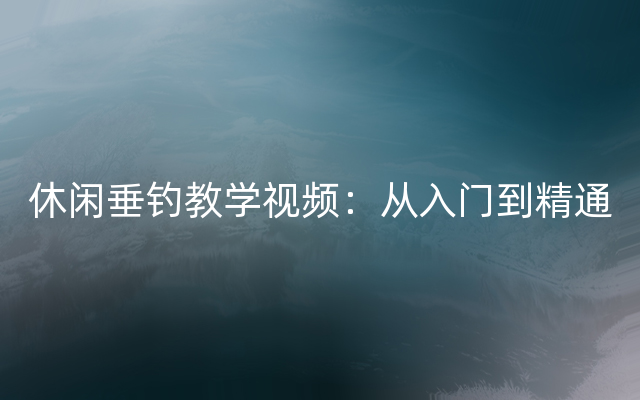 休闲垂钓教学视频：从入门到精通